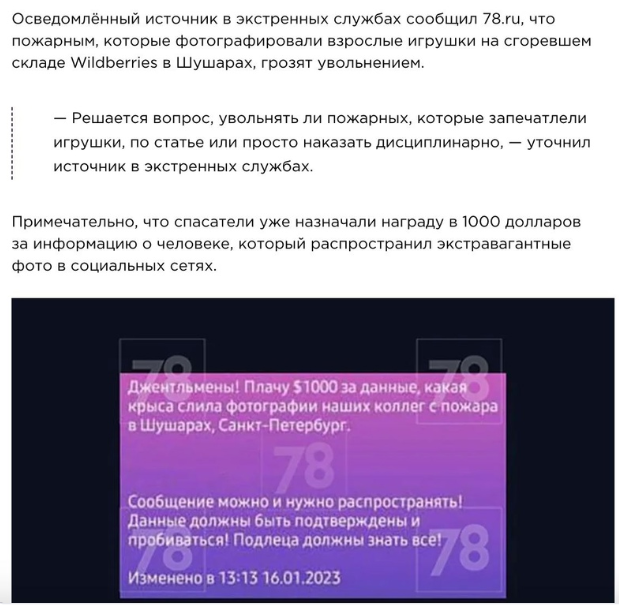 Осведомлённый источник в экстренных службах сообщил 78.ru, что пожарным, которые фотографировали взрослые игрушки на сгоревшем складе Wildberries в Шушарах, грозят увольнением.

— Решается вопрос, увольнять ли пожарных, которые запечатлели игрушки, по статье или просто наказать дисциплинарно, — уточнил источник в экстренных службах.

Примечательно, что спасатели уже назначали награду в 1000 долларов за информацию о человеке, который распространил экстравагантные фото в социальных сетях.

78

78

Джентльмены! Плачу $1000 за данные, какая крыса слила фотографии наших коллег с пожара в Шушарах, Санкт-Петербург.

78

Сообщение можно и нужно распространять! Данные должны быть подтверждены и пробиваться! Подлеца должны знать все!

78

78

Изменено в 13:13 16.01.2023